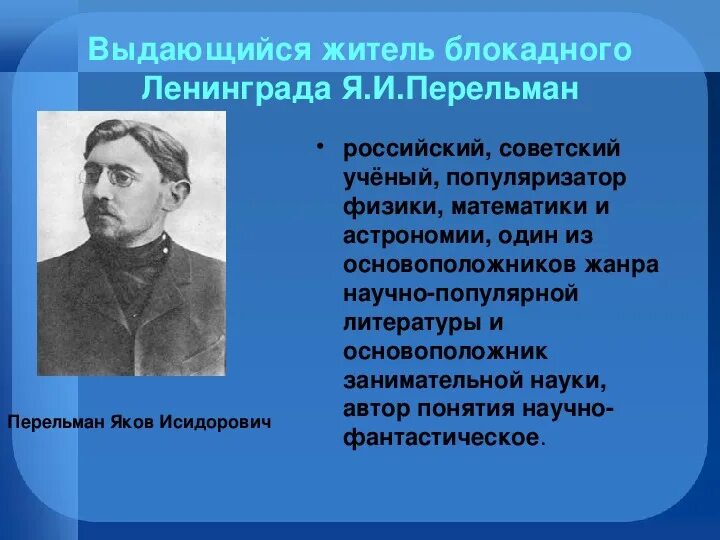 Выдающийся житель блокадного Ленинграда Я.И.Перельман

Перельман Яков Исидорович

• российский, советский учёный, популяризатор физики, математики и астрономии, один из основоположников жанра научно-популярной литературы и основоположник занимательной науки, автор понятия научно-фантастическое.